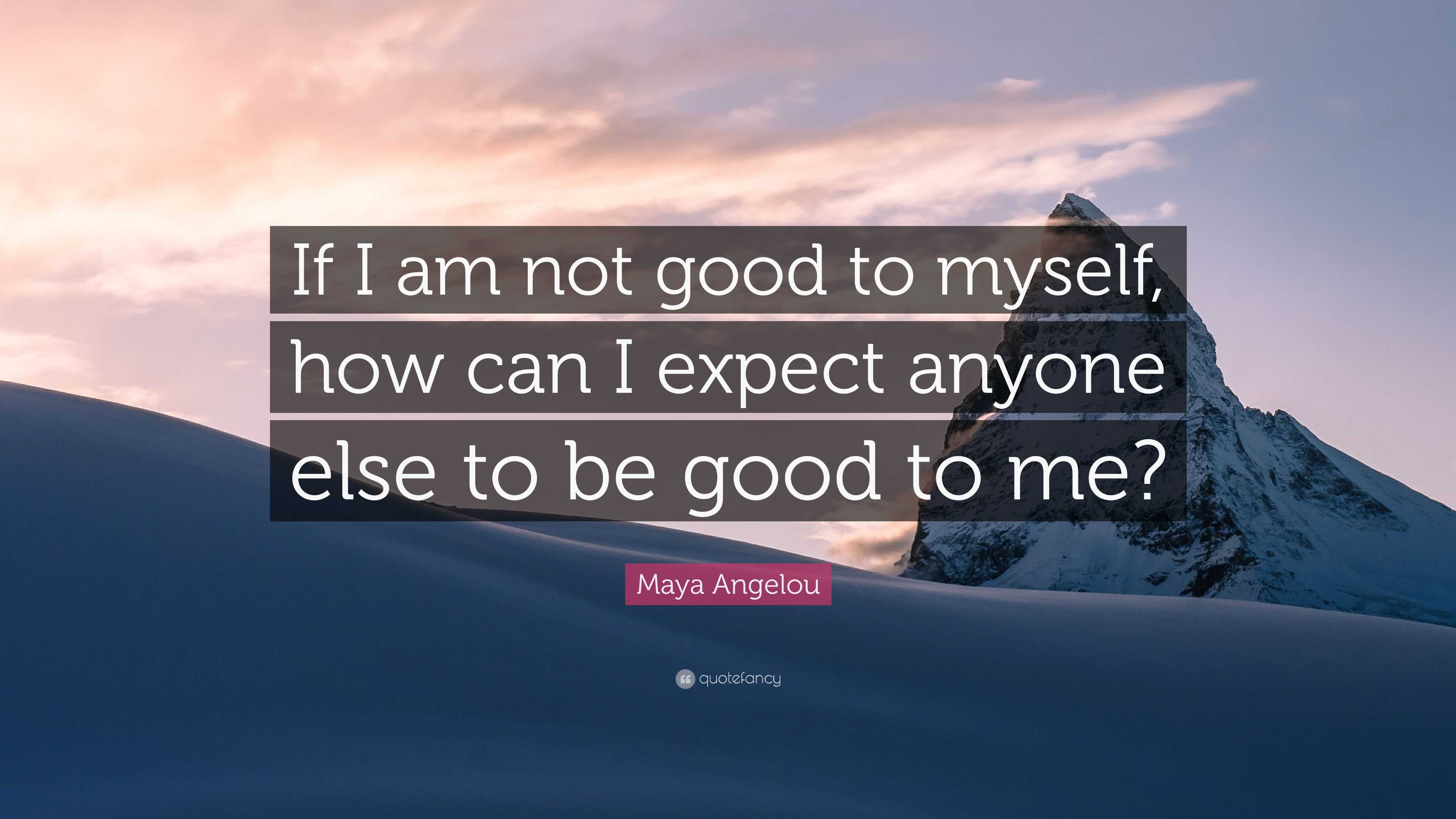 If I am not good to myself, how can I expect anyone else to be good to me?

Maya Angelou

quotefancy